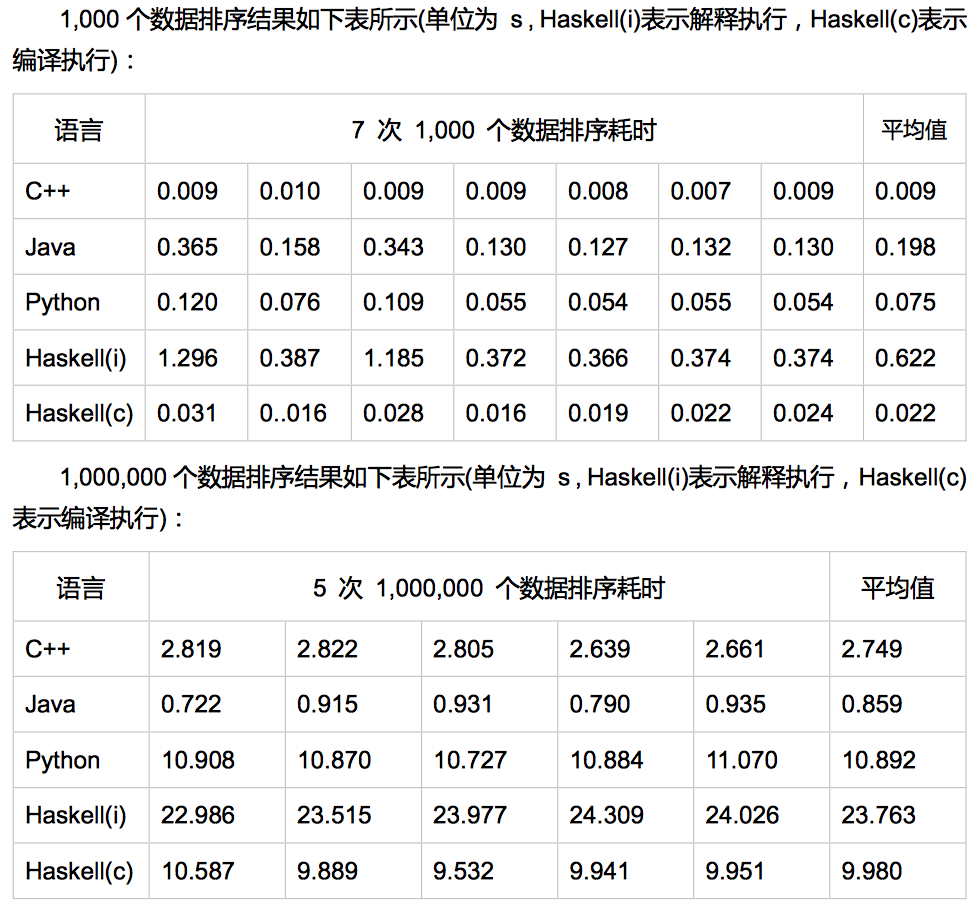 1,000 个数据排序结果如下表所示(单位为 s , Haskell(i)表示解释执行 , Haskell(c)表示编译执行) :

| 语言 | 7 次 1,000 个数据排序耗时 | | | | | | | 平均值 |
|---|---|---|---|---|---|---|---|---|
| C++ | 0.009 | 0.010 | 0.009 | 0.009 | 0.008 | 0.007 | 0.009 | 0.009 |
| Java | 0.365 | 0.158 | 0.343 | 0.130 | 0.127 | 0.132 | 0.130 | 0.198 |
| Python | 0.120 | 0.076 | 0.109 | 0.055 | 0.054 | 0.055 | 0.054 | 0.075 |
| Haskell(i) | 1.296 | 0.387 | 1.185 | 0.372 | 0.366 | 0.374 | 0.374 | 0.622 |
| Haskell(c) | 0.031 | 0..016 | 0.028 | 0.016 | 0.019 | 0.022 | 0.024 | 0.022 |

1,000,000 个数据排序结果如下表所示(单位为 s , Haskell(i)表示解释执行 , Haskell(c)表示编译执行) :

| 语言 | 5 次 1,000,000 个数据排序耗时 | | | | | 平均值 |
|---|---|---|---|---|---|---|
| C++ | 2.819 | 2.822 | 2.805 | 2.639 | 2.661 | 2.749 |
| Java | 0.722 | 0.915 | 0.931 | 0.790 | 0.935 | 0.859 |
| Python | 10.908 | 10.870 | 10.727 | 10.884 | 11.070 | 10.892 |
| Haskell(i) | 22.986 | 23.515 | 23.977 | 24.309 | 24.026 | 23.763 |
| Haskell(c) | 10.587 | 9.889 | 9.532 | 9.941 | 9.951 | 9.980 |